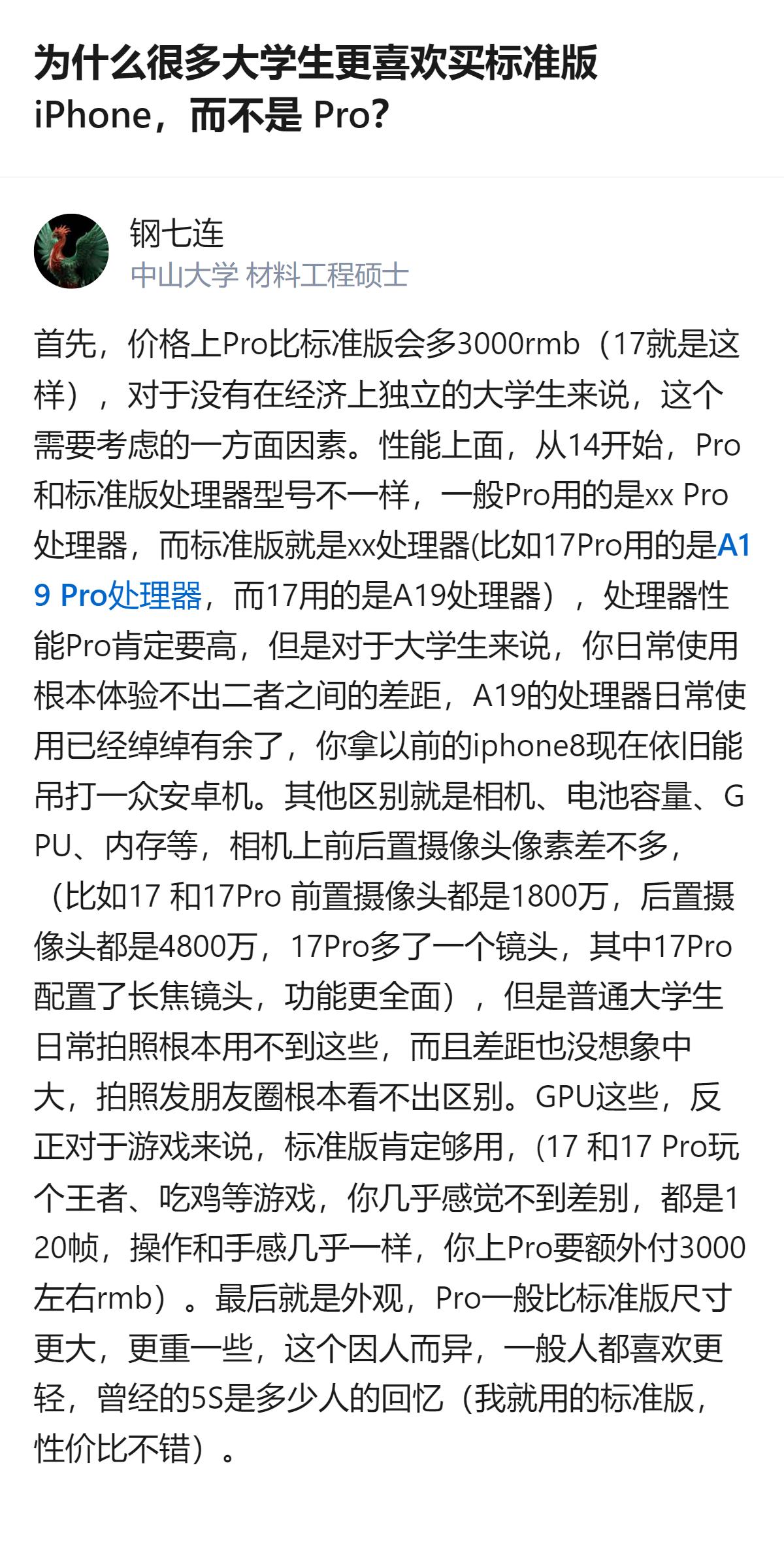 为什么很多大学生更喜欢买标准版 iPhone，而不是 Pro？

钢七连
中山大学 材料工程硕士

首先，价格上Pro比标准版会多3000rmb（17就是这样），对于没有在经济上独立的大学生来说，这个需要考虑的一方面因素。性能上面，从14开始，Pro和标准版处理器型号不一样，一般Pro用的是xx Pro处理器，而标准版就是xx处理器(比如17Pro用的是A19 Pro处理器，而17用的是A19处理器），处理器性能Pro肯定要高，但是对于大学生来说，你日常使用根本体验不出二者之间的差距，A19的处理器日常使用已经绰绰有余了，你拿以前的iphone8现在依旧能吊打一众安卓机。其他区别就是相机、电池容量、GPU、内存等，相机上前后置摄像头像素差不多，（比如17 和17Pro 前置摄像头都是1800万，后置摄像头都是4800万，17Pro多了一个镜头，其中17Pro配置了长焦镜头，功能更全面），但是普通大学生日常拍照根本用不到这些，而且差距也没想象中大，拍照发朋友圈根本看不出区别。GPU这些，反正对于游戏来说，标准版肯定够用，(17 和17 Pro玩个王者、吃鸡等游戏，你几乎感觉不到差别，都是120帧，操作和手感几乎一样，你上Pro要额外付3000左右rmb）。最后就是外观，Pro一般比标准版尺寸更大，更重一些，这个因人而异，一般人都喜欢更轻，曾经的5S是多少人的回忆（我就用的标准版，性价比不错）。